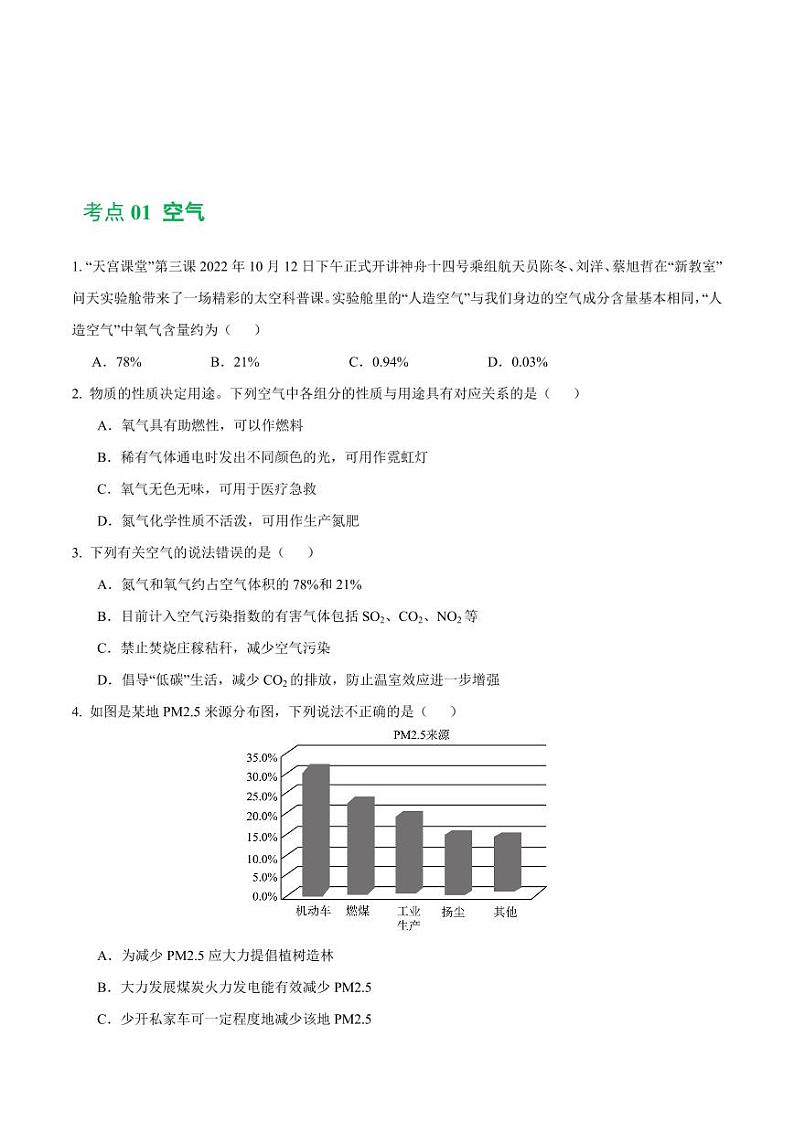 考点 01 空气

1. “天宫课堂”第三课 2022 年 10 月 12 日下午正式开讲神舟十四号乘组航天员陈冬、刘洋、蔡旭哲在“新教室”问天实验舱带来了一场精彩的太空科普课。实验舱里的“人造空气”与我们身边的空气成分含量基本相同，“人造空气”中氧气含量约为（　　）

A．78%　　B．21%　　C．0.94%　　D．0.03%

2. 物质的性质决定用途。下列空气中各组分的性质与用途具有对应关系的是（　　）

A．氧气具有助燃性，可以作燃料

B．稀有气体通电时发出不同颜色的光，可用作霓虹灯

C．氧气无色无味，可用于医疗急救

D．氮气化学性质不活泼，可用作生产氮肥

3. 下列有关空气的说法错误的是（　　）

A．氮气和氧气约占空气体积的 78%和 21%

B．目前计入空气污染指数的有害气体包括 $SO_2$、$CO_2$、$NO_2$ 等

C．禁止焚烧庄稼秸秆，减少空气污染

D．倡导“低碳”生活，减少 $CO_2$ 的排放，防止温室效应进一步增强

4. 如图是某地 PM2.5 来源分布图，下列说法不正确的是（　　）

PM2.5来源

35.0%
30.0%
25.0%
20.0%
15.0%
10.0%
5.0%
0.0%

机动车　燃煤　工业生产　扬尘　其他

A．为减少 PM2.5 应大力提倡植树造林

B．大力发展煤炭火力发电能有效减少 PM2.5

C．少开私家车可一定程度地减少该地 PM2.5